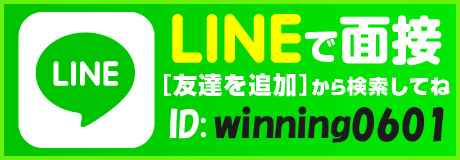 LINE

LINEで面接

[友達を追加]から検索してね

ID: winning0601